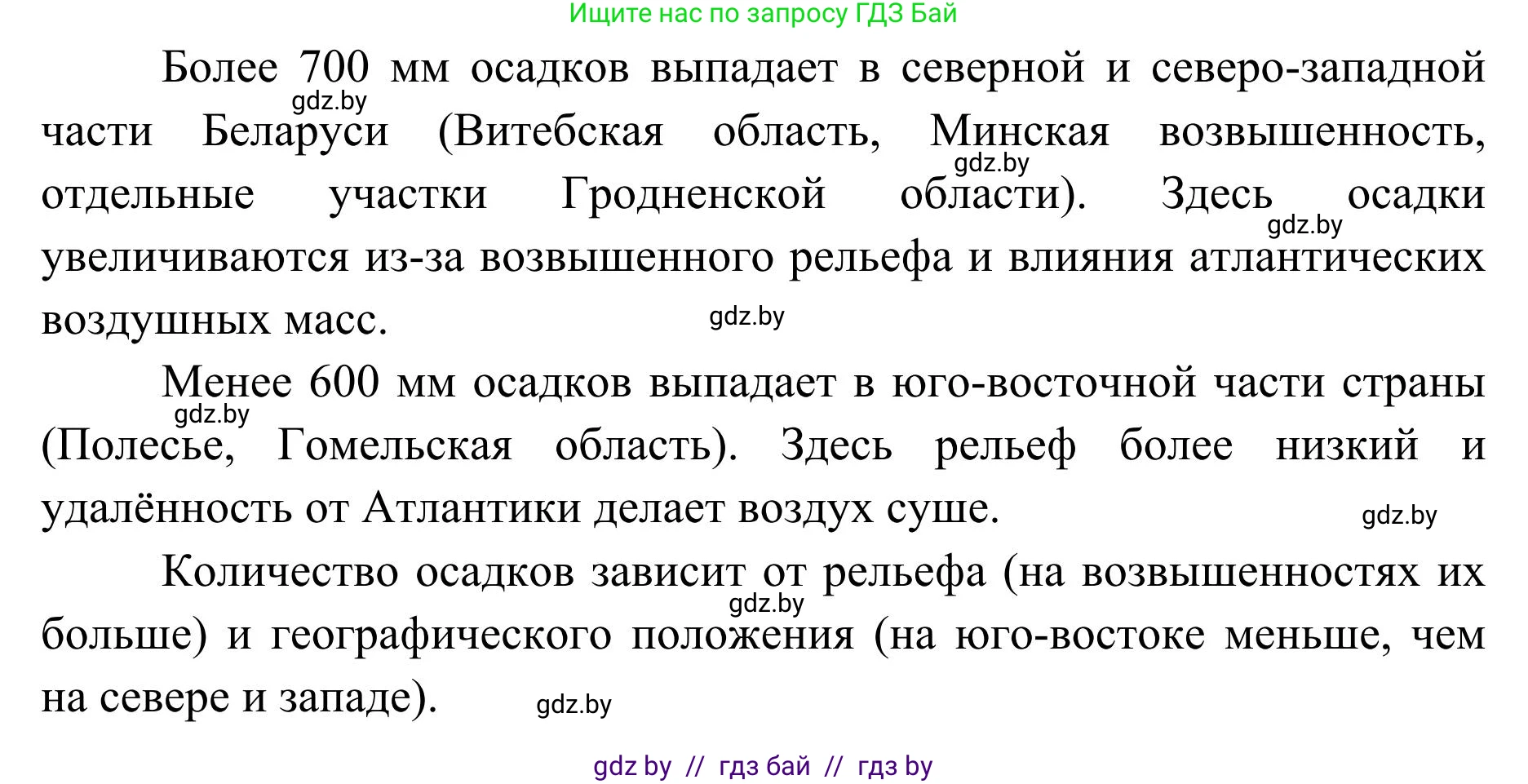 Ищите нас по запросу ГДЗ Бай

Более 700 мм осадков выпадает в северной и северо-западной части Беларуси (Витебская область, Минская возвышенность, отдельные участки Гродненской области). Здесь осадки увеличиваются из-за возвышенного рельефа и влияния атлантических воздушных масс.

gdz.by

gdz.by

gdz.by

gdz.by

Менее 600 мм осадков выпадает в юго-восточной части страны (Полесье, Гомельская область). Здесь рельеф более низкий и удалённость от Атлантики делает воздух суше.

gdz.by

gdz.by

Количество осадков зависит от рельефа (на возвышенностях их больше) и географического положения (на юго-востоке меньше, чем на севере и западе).

gdz.by

gdz.by

gdz by // гдз бай // гдз by